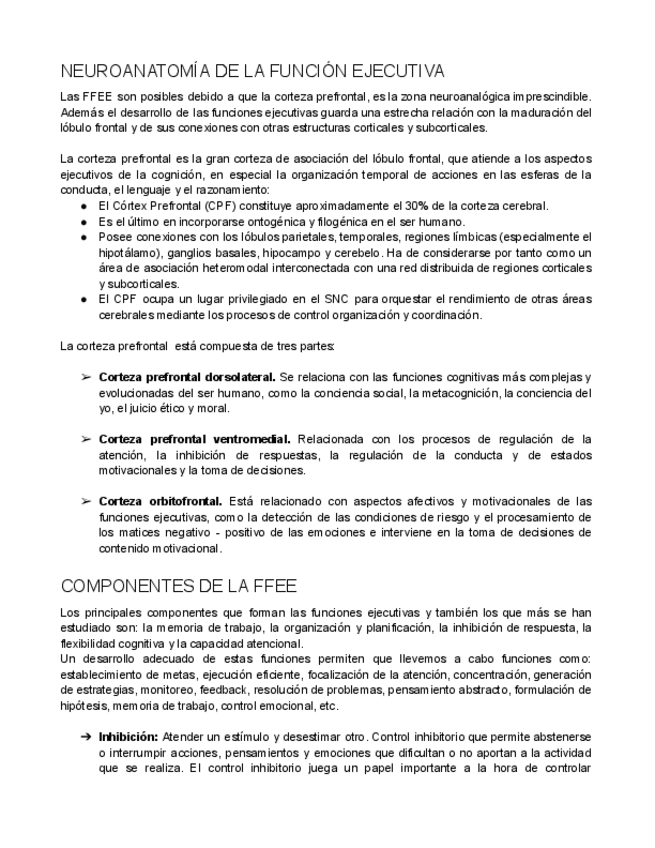 NEUROANATOMÍA DE LA FUNCIÓN EJECUTIVA

Las FFEE son posibles debido a que la corteza prefrontal, es la zona neuroanalógica imprescindible. Además el desarrollo de las funciones ejecutivas guarda una estrecha relación con la maduración del lóbulo frontal y de sus conexiones con otras estructuras corticales y subcorticales.

La corteza prefrontal es la gran corteza de asociación del lóbulo frontal, que atiende a los aspectos ejecutivos de la cognición, en especial la organización temporal de acciones en las esferas de la conducta, el lenguaje y el razonamiento:
● El Córtex Prefrontal (CPF) constituye aproximadamente el 30% de la corteza cerebral.
● Es el último en incorporarse ontogénica y filogénica en el ser humano.
● Posee conexiones con los lóbulos parietales, temporales, regiones límbicas (especialmente el hipotálamo), ganglios basales, hipocampo y cerebelo. Ha de considerarse por tanto como un área de asociación heteromodal interconectada con una red distribuida de regiones corticales y subcorticales.
● El CPF ocupa un lugar privilegiado en el SNC para orquestar el rendimiento de otras áreas cerebrales mediante los procesos de control organización y coordinación.

La corteza prefrontal está compuesta de tres partes:

➢ Corteza prefrontal dorsolateral. Se relaciona con las funciones cognitivas más complejas y evolucionadas del ser humano, como la conciencia social, la metacognición, la conciencia del yo, el juicio ético y moral.

➢ Corteza prefrontal ventromedial. Relacionada con los procesos de regulación de la atención, la inhibición de respuestas, la regulación de la conducta y de estados motivacionales y la toma de decisiones.

➢ Corteza orbitofrontal. Está relacionado con aspectos afectivos y motivacionales de las funciones ejecutivas, como la detección de las condiciones de riesgo y el procesamiento de los matices negativo - positivo de las emociones e interviene en la toma de decisiones de contenido motivacional.

COMPONENTES DE LA FFEE

Los principales componentes que forman las funciones ejecutivas y también los que más se han estudiado son: la memoria de trabajo, la organización y planificación, la inhibición de respuesta, la flexibilidad cognitiva y la capacidad atencional.
Un desarrollo adecuado de estas funciones permiten que llevemos a cabo funciones como: establecimiento de metas, ejecución eficiente, focalización de la atención, concentración, generación de estrategias, monitoreo, feedback, resolución de problemas, pensamiento abstracto, formulación de hipótesis, memoria de trabajo, control emocional, etc.

➔ Inhibición: Atender un estímulo y desestimar otro. Control inhibitorio que permite abstenerse o interrumpir acciones, pensamientos y emociones que dificultan o no aportan a la actividad que se realiza. El control inhibitorio juega un papel importante a la hora de controlar